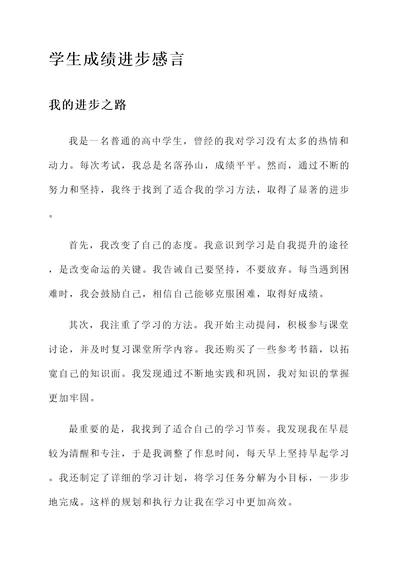 学生成绩进步感言

我的进步之路

我是一名普通的高中学生，曾经的我对学习没有太多的热情和动力。每次考试，我总是名落孙山，成绩平平。然而，通过不断的努力和坚持，我终于找到了适合我的学习方法，取得了显著的进步。

首先，我改变了自己的态度。我意识到学习是自我提升的途径，是改变命运的关键。我告诫自己要坚持，不要放弃。每当遇到困难时，我会鼓励自己，相信自己能够克服困难，取得好成绩。

其次，我注重了学习的方法。我开始主动提问，积极参与课堂讨论，并及时复习课堂所学内容。我还购买了一些参考书籍，以拓宽自己的知识面。我发现通过不断地实践和巩固，我对知识的掌握更加牢固。

最重要的是，我找到了适合自己的学习节奏。我发现我在早晨较为清醒和专注，于是我调整了作息时间，每天早上坚持早起学习。我还制定了详细的学习计划，将学习任务分解为小目标，一步步地完成。这样的规划和执行力让我在学习中更加高效。